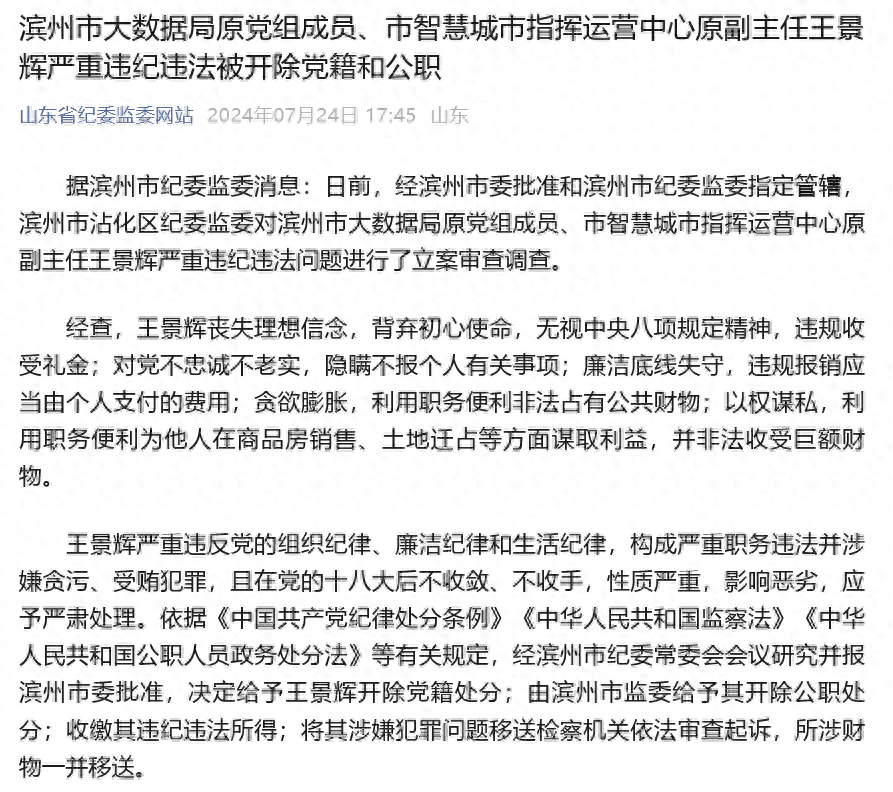 滨州市大数据局原党组成员、市智慧城市指挥运营中心原副主任王景辉严重违纪违法被开除党籍和公职

山东省纪委监委网站 2024年07月24日 17:45 山东

据滨州市纪委监委消息：日前，经滨州市委批准和滨州市纪委监委指定管辖，滨州市沾化区纪委监委对滨州市大数据局原党组成员、市智慧城市指挥运营中心原副主任王景辉严重违纪违法问题进行了立案审查调查。

经查，王景辉丧失理想信念，背弃初心使命，无视中央八项规定精神，违规收受礼金；对党不忠诚不老实，隐瞒不报个人有关事项；廉洁底线失守，违规报销应当由个人支付的费用；贪欲膨胀，利用职务便利非法占有公共财物；以权谋私，利用职务便利为他人在商品房销售、土地迁占等方面谋取利益，并非法收受巨额财物。

王景辉严重违反党的组织纪律、廉洁纪律和生活纪律，构成严重职务违法并涉嫌贪污、受贿犯罪，且在党的十八大后不收敛、不收手，性质严重，影响恶劣，应予严肃处理。依据《中国共产党纪律处分条例》《中华人民共和国监察法》《中华人民共和国公职人员政务处分法》等有关规定，经滨州市纪委常委会会议研究并报滨州市委批准，决定给予王景辉开除党籍处分；由滨州市监委给予其开除公职处分；收缴其违纪违法所得；将其涉嫌犯罪问题移送检察机关依法审查起诉，所涉财物一并移送。